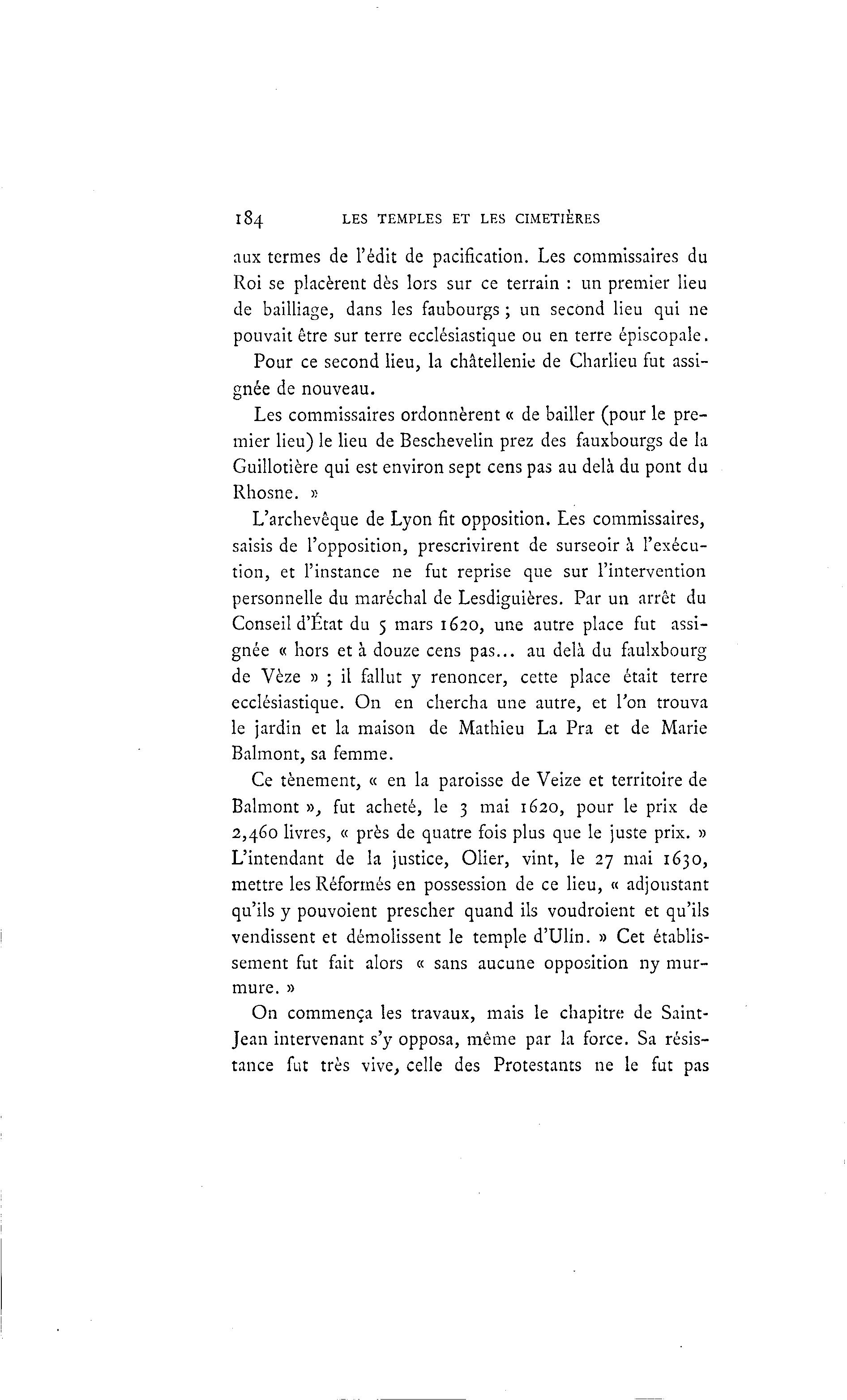 184 LES TEMPLES ET LES CIMETIÈRES

aux termes de l'édit de pacification. Les commissaires du Roi se placèrent dès lors sur ce terrain : un premier lieu de bailliage, dans les faubourgs ; un second lieu qui ne pouvait être sur terre ecclésiastique ou en terre épiscopale.

Pour ce second lieu, la châtellenie de Charlieu fut assignée de nouveau.

Les commissaires ordonnèrent « de bailler (pour le premier lieu) le lieu de Beschevelin prez des fauxbourgs de la Guillotière qui est environ sept cens pas au delà du pont du Rhosne. »

L'archevêque de Lyon fit opposition. Les commissaires, saisis de l'opposition, prescrivirent de surseoir à l'exécution, et l'instance ne fut reprise que sur l'intervention personnelle du maréchal de Lesdiguières. Par un arrêt du Conseil d'État du 5 mars 1620, une autre place fut assignée « hors et à douze cens pas... au delà du faulxbourg de Vèze » ; il fallut y renoncer, cette place était terre ecclésiastique. On en chercha une autre, et l'on trouva le jardin et la maison de Mathieu La Pra et de Marie Balmont, sa femme.

Ce tènement, « en la paroisse de Veize et territoire de Balmont », fut acheté, le 3 mai 1620, pour le prix de 2,460 livres, « près de quatre fois plus que le juste prix. » L'intendant de la justice, Olier, vint, le 27 mai 1630, mettre les Réformés en possession de ce lieu, « adjoustant qu'ils y pouvoient prescher quand ils voudroient et qu'ils vendissent et démolissent le temple d'Ulin. » Cet établissement fut fait alors « sans aucune opposition ny murmure. »

On commença les travaux, mais le chapitre de Saint-Jean intervenant s'y opposa, même par la force. Sa résistance fut très vive, celle des Protestants ne le fut pas